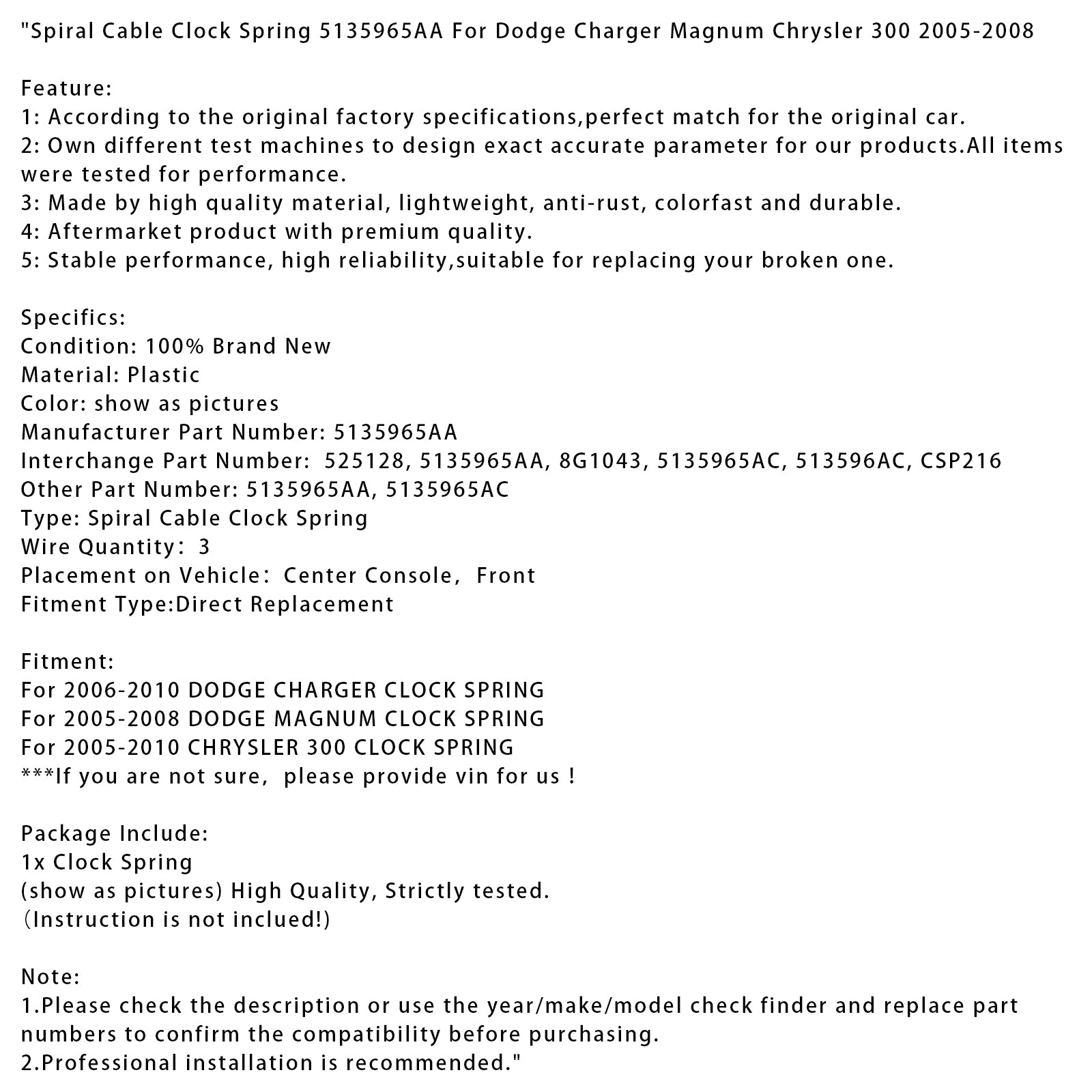 "Spiral Cable Clock Spring 5135965AA For Dodge Charger Magnum Chrysler 300 2005-2008

Feature:
1: According to the original factory specifications,perfect match for the original car.
2: Own different test machines to design exact accurate parameter for our products.All items were tested for performance.
3: Made by high quality material, lightweight, anti-rust, colorfast and durable.
4: Aftermarket product with premium quality.
5: Stable performance, high reliability,suitable for replacing your broken one.

Specifics:
Condition: 100% Brand New
Material: Plastic
Color: show as pictures
Manufacturer Part Number: 5135965AA
Interchange Part Number: 525128, 5135965AA, 8G1043, 5135965AC, 513596AC, CSP216
Other Part Number: 5135965AA, 5135965AC
Type: Spiral Cable Clock Spring
Wire Quantity: 3
Placement on Vehicle: Center Console, Front
Fitment Type:Direct Replacement

Fitment:
For 2006-2010 DODGE CHARGER CLOCK SPRING
For 2005-2008 DODGE MAGNUM CLOCK SPRING
For 2005-2010 CHRYSLER 300 CLOCK SPRING
***If you are not sure, please provide vin for us !

Package Include:
1x Clock Spring
(show as pictures) High Quality, Strictly tested.
(Instruction is not inclued!)

Note:
1.Please check the description or use the year/make/model check finder and replace part numbers to confirm the compatibility before purchasing.
2.Professional installation is recommended."